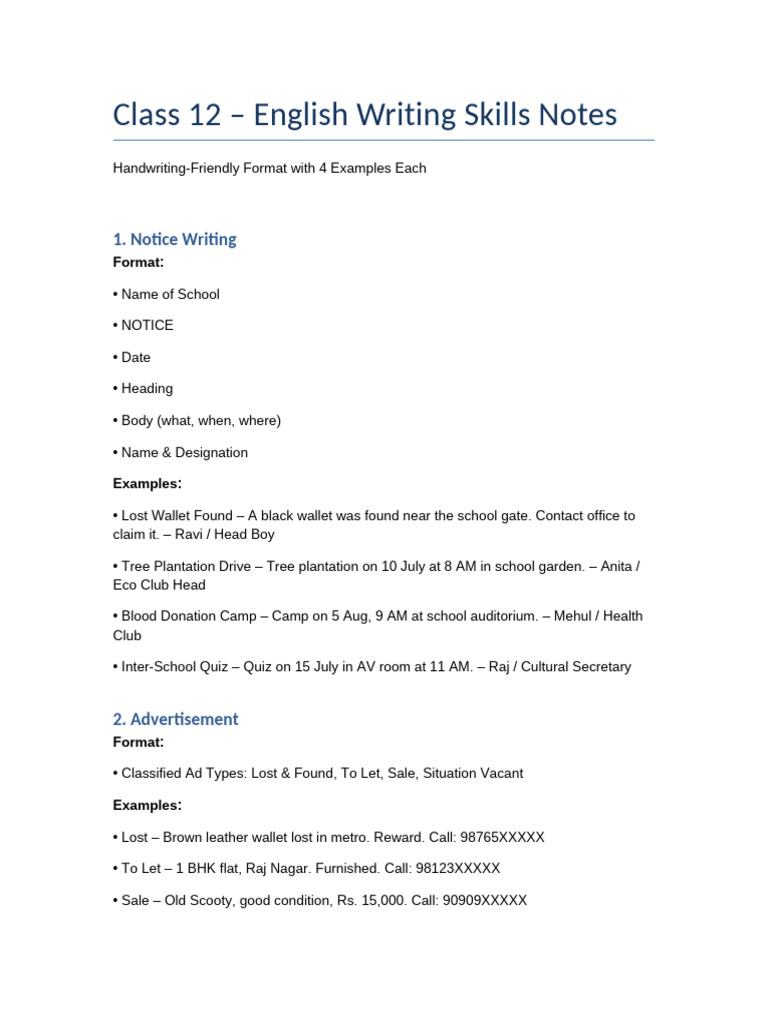 Class 12 – English Writing Skills Notes

Handwriting-Friendly Format with 4 Examples Each

1. Notice Writing

Format:

• Name of School

• NOTICE

• Date

• Heading

• Body (what, when, where)

• Name & Designation

Examples:

• Lost Wallet Found – A black wallet was found near the school gate. Contact office to claim it. – Ravi / Head Boy

• Tree Plantation Drive – Tree plantation on 10 July at 8 AM in school garden. – Anita / Eco Club Head

• Blood Donation Camp – Camp on 5 Aug, 9 AM at school auditorium. – Mehul / Health Club

• Inter-School Quiz – Quiz on 15 July in AV room at 11 AM. – Raj / Cultural Secretary

2. Advertisement

Format:

• Classified Ad Types: Lost & Found, To Let, Sale, Situation Vacant

Examples:

• Lost – Brown leather wallet lost in metro. Reward. Call: 98765XXXXX

• To Let – 1 BHK flat, Raj Nagar. Furnished. Call: 98123XXXXX

• Sale – Old Scooty, good condition, Rs. 15,000. Call: 90909XXXXX